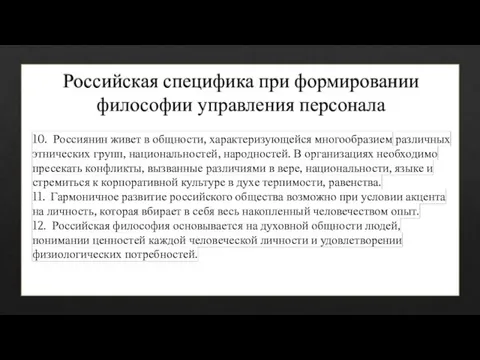 Российская специфика при формировании философии управления персонала

10. Россиянин живет в общности, характеризующейся многообразием различных этнических групп, национальностей, народностей. В организациях необходимо пресекать конфликты, вызванные различиями в вере, национальности, языке и стремиться к корпоративной культуре в духе терпимости, равенства.
11. Гармоничное развитие российского общества возможно при условии акцента на личность, которая вбирает в себя весь накопленный человечеством опыт.
12. Российская философия основывается на духовной общности людей, понимании ценностей каждой человеческой личности и удовлетворении физиологических потребностей.